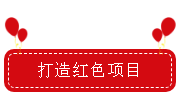 打造红色项目